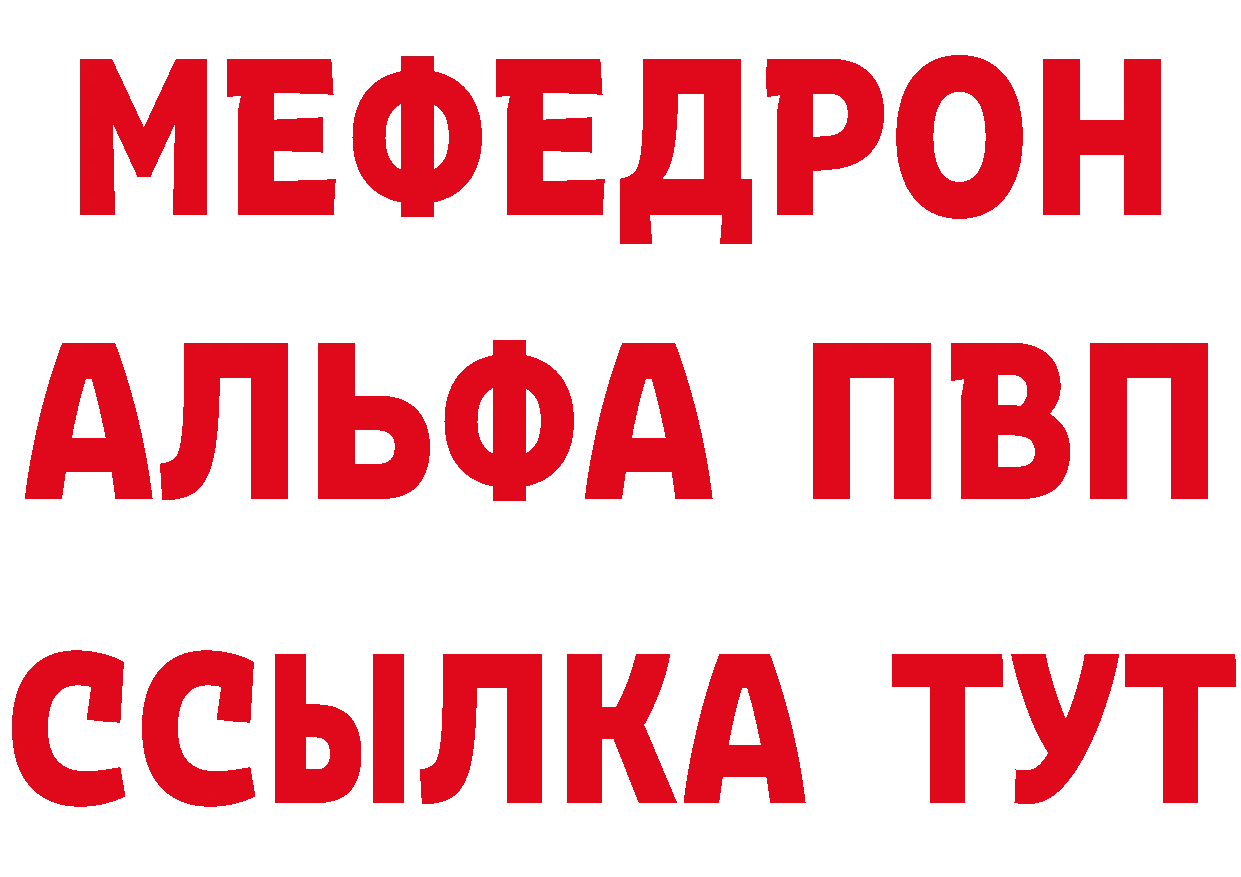 МЕФЕДРОН
АЛЬФА ПВП
ССЫЛКА ТУТ